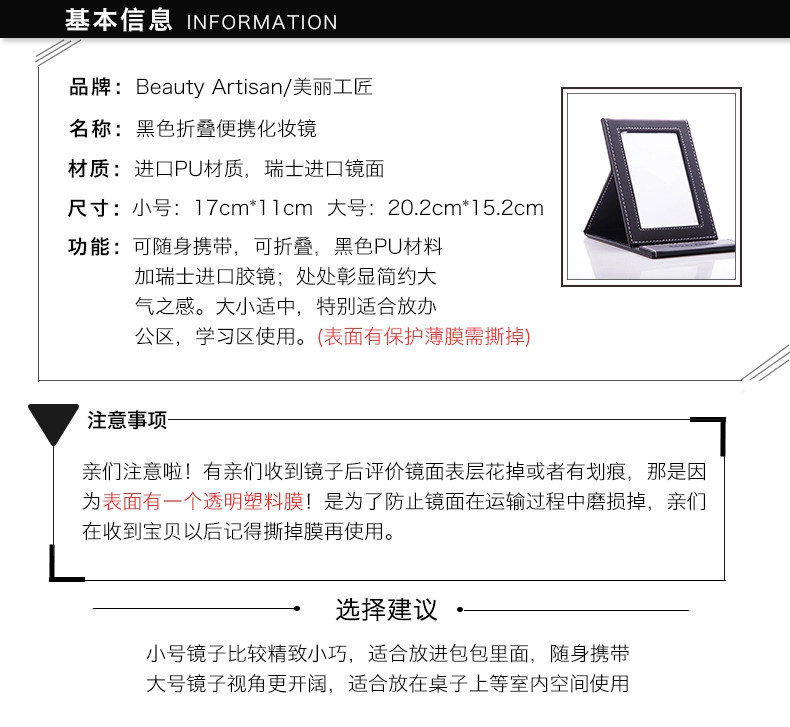 基本信息 INFORMATION

品牌：Beauty Artisan/美丽工匠

名称：黑色折叠便携化妆镜

材质：进口PU材质，瑞士进口镜面

尺寸：小号：17cm*11cm 大号：20.2cm*15.2cm

功能：可随身携带，可折叠，黑色PU材料加瑞士进口胶镜；处处彰显简约大气之感。大小适中，特别适合放办公区，学习区使用。(表面有保护薄膜需撕掉)

注意事项

亲们注意啦！有亲们收到镜子后评价镜面表层花掉或者有划痕，那是因为表面有一个透明塑料膜！是为了防止镜面在运输过程中磨损掉，亲们在收到宝贝以后记得撕掉膜再使用。

选择建议

小号镜子比较精致小巧，适合放进包包里面，随身携带
大号镜子视角更开阔，适合放在桌子上等室内空间使用